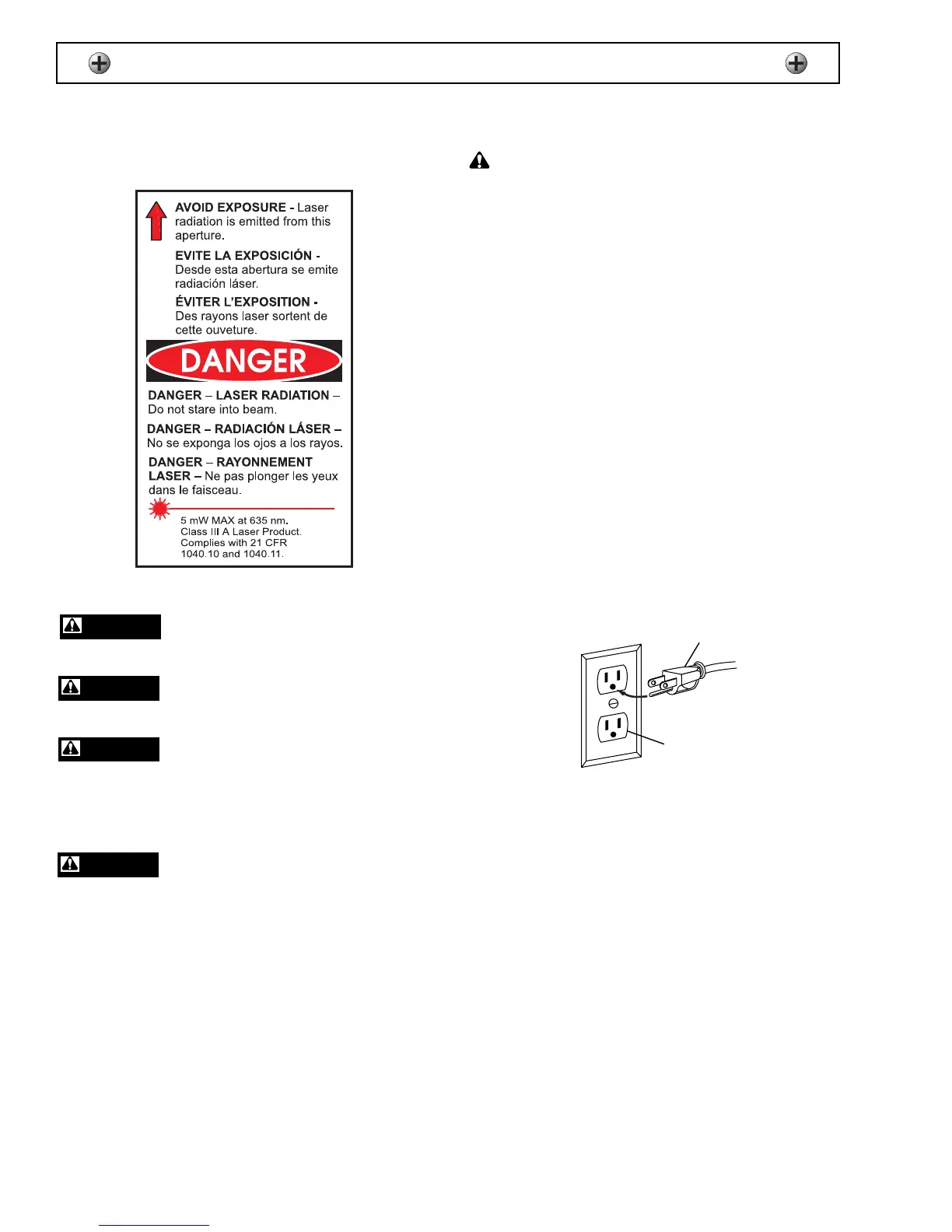 AVOID EXPOSURE - Laser radiation is emitted from this aperture.

EVITE LA EXPOSICIÓN - Desde esta abertura se emite radiación láser.

ÉVITER L'EXPOSITION - Des rayons laser sortent de cette ouveture.

DANGER

DANGER – LASER RADIATION – Do not stare into beam.

DANGER – RADIACIÓN LÁSER – No se exponga los ojos a los rayos.

DANGER – RAYONNEMENT LASER – Ne pas plonger les yeux dans le faisceau.

5 mW MAX at 635 nm.
Class III A Laser Product.
Complies with 21 CFR
1040.10 and 1040.11.